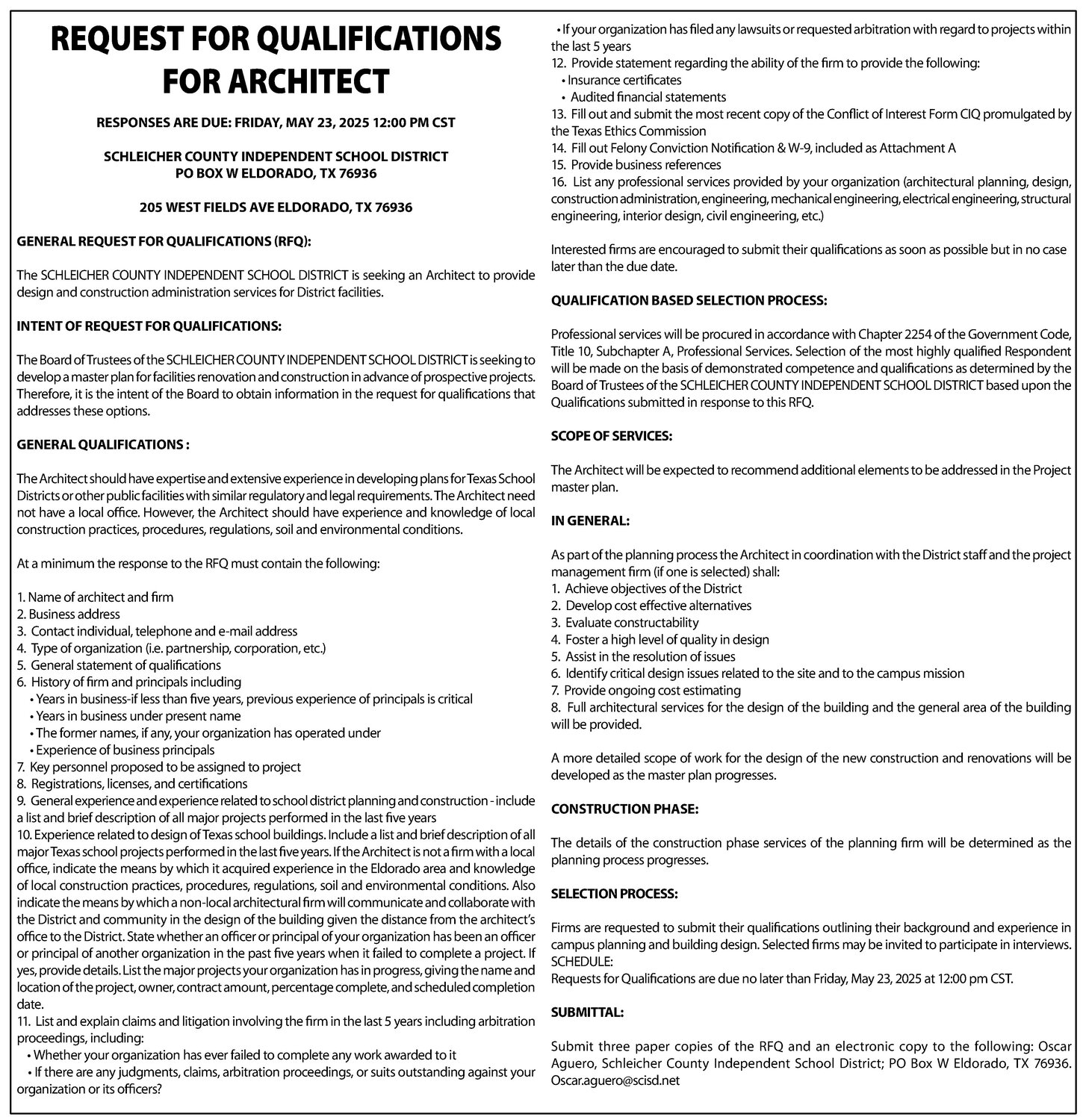 REQUEST FOR QUALIFICATIONS FOR ARCHITECT

RESPONSES ARE DUE: FRIDAY, MAY 23, 2025 12:00 PM CST

SCHLEICHER COUNTY INDEPENDENT SCHOOL DISTRICT
PO BOX W ELDORADO, TX 76936

205 WEST FIELDS AVE ELDORADO, TX 76936

GENERAL REQUEST FOR QUALIFICATIONS (RFQ):

The SCHLEICHER COUNTY INDEPENDENT SCHOOL DISTRICT is seeking an Architect to provide design and construction administration services for District facilities.

INTENT OF REQUEST FOR QUALIFICATIONS:

The Board of Trustees of the SCHLEICHER COUNTY INDEPENDENT SCHOOL DISTRICT is seeking to develop a master plan for facilities renovation and construction in advance of prospective projects. Therefore, it is the intent of the Board to obtain information in the request for qualifications that addresses these options.

GENERAL QUALIFICATIONS :

The Architect should have expertise and extensive experience in developing plans for Texas School Districts or other public facilities with similar regulatory and legal requirements. The Architect need not have a local office. However, the Architect should have experience and knowledge of local construction practices, procedures, regulations, soil and environmental conditions.

At a minimum the response to the RFQ must contain the following:

1. Name of architect and firm
2. Business address
3. Contact individual, telephone and e-mail address
4. Type of organization (i.e. partnership, corporation, etc.)
5. General statement of qualifications
6. History of firm and principals including
• Years in business-if less than five years, previous experience of principals is critical
• Years in business under present name
• The former names, if any, your organization has operated under
• Experience of business principals
7. Key personnel proposed to be assigned to project
8. Registrations, licenses, and certifications
9. General experience and experience related to school district planning and construction - include a list and brief description of all major projects performed in the last five years
10. Experience related to design of Texas school buildings. Include a list and brief description of all major Texas school projects performed in the last five years. If the Architect is not a firm with a local office, indicate the means by which it acquired experience in the Eldorado area and knowledge of local construction practices, procedures, regulations, soil and environmental conditions. Also indicate the means by which a non-local architectural firm will communicate and collaborate with the District and community in the design of the building given the distance from the architect's office to the District. State whether an officer or principal of your organization has been an officer or principal of another organization in the past five years when it failed to complete a project. If yes, provide details. List the major projects your organization has in progress, giving the name and location of the project, owner, contract amount, percentage complete, and scheduled completion date.
11. List and explain claims and litigation involving the firm in the last 5 years including arbitration proceedings, including:
• Whether your organization has ever failed to complete any work awarded to it
• If there are any judgments, claims, arbitration proceedings, or suits outstanding against your organization or its officers?
• If your organization has filed any lawsuits or requested arbitration with regard to projects within the last 5 years
12. Provide statement regarding the ability of the firm to provide the following:
• Insurance certificates
• Audited financial statements
13. Fill out and submit the most recent copy of the Conflict of Interest Form CIQ promulgated by the Texas Ethics Commission
14. Fill out Felony Conviction Notification & W-9, included as Attachment A
15. Provide business references
16. List any professional services provided by your organization (architectural planning, design, construction administration, engineering, mechanical engineering, electrical engineering, structural engineering, interior design, civil engineering, etc.)

Interested firms are encouraged to submit their qualifications as soon as possible but in no case later than the due date.

QUALIFICATION BASED SELECTION PROCESS:

Professional services will be procured in accordance with Chapter 2254 of the Government Code, Title 10, Subchapter A, Professional Services. Selection of the most highly qualified Respondent will be made on the basis of demonstrated competence and qualifications as determined by the Board of Trustees of the SCHLEICHER COUNTY INDEPENDENT SCHOOL DISTRICT based upon the Qualifications submitted in response to this RFQ.

SCOPE OF SERVICES:

The Architect will be expected to recommend additional elements to be addressed in the Project master plan.

IN GENERAL:

As part of the planning process the Architect in coordination with the District staff and the project management firm (if one is selected) shall:
1. Achieve objectives of the District
2. Develop cost effective alternatives
3. Evaluate constructability
4. Foster a high level of quality in design
5. Assist in the resolution of issues
6. Identify critical design issues related to the site and to the campus mission
7. Provide ongoing cost estimating
8. Full architectural services for the design of the building and the general area of the building will be provided.

A more detailed scope of work for the design of the new construction and renovations will be developed as the master plan progresses.

CONSTRUCTION PHASE:

The details of the construction phase services of the planning firm will be determined as the planning process progresses.

SELECTION PROCESS:

Firms are requested to submit their qualifications outlining their background and experience in campus planning and building design. Selected firms may be invited to participate in interviews.
SCHEDULE:
Requests for Qualifications are due no later than Friday, May 23, 2025 at 12:00 pm CST.

SUBMITTAL:

Submit three paper copies of the RFQ and an electronic copy to the following: Oscar Aguero, Schleicher County Independent School District; PO Box W Eldorado, TX 76936. Oscar.aguero@scisd.net